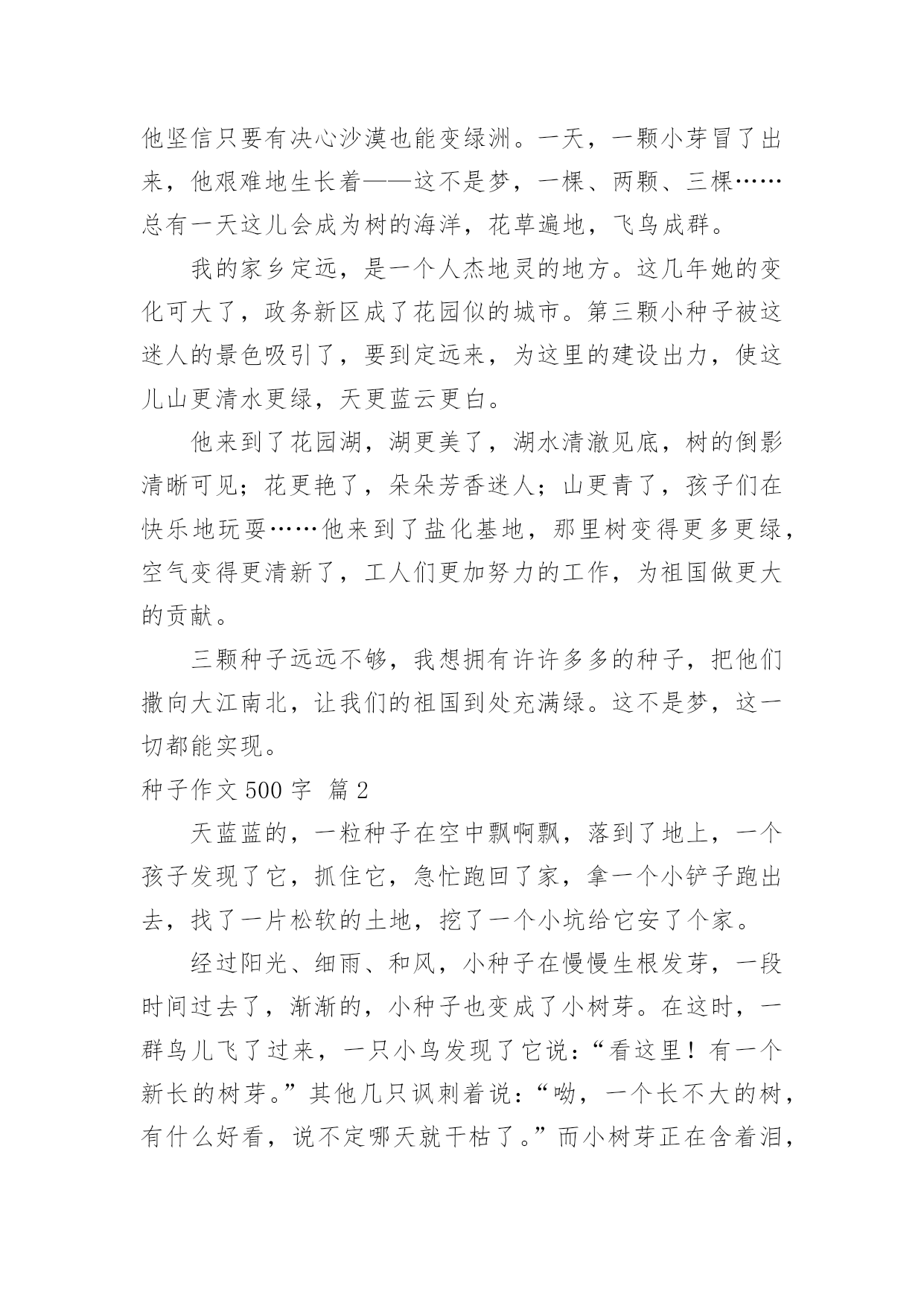 他坚信只要有决心沙漠也能变绿洲。一天，一颗小芽冒了出来，他艰难地生长着——这不是梦，一棵、两颗、三棵……总有一天这儿会成为树的海洋，花草遍地，飞鸟成群。

我的家乡定远，是一个人杰地灵的地方。这几年她的变化可大了，政务新区成了花园似的城市。第三颗小种子被这迷人的景色吸引了，要到定远来，为这里的建设出力，使这儿山更清水更绿，天更蓝云更白。

他来到了花园湖，湖更美了，湖水清澈见底，树的倒影清晰可见；花更艳了，朵朵芳香迷人；山更青了，孩子们在快乐地玩耍……他来到了盐化基地，那里树变得更多更绿，空气变得更清新了，工人们更加努力的工作，为祖国做更大的贡献。

三颗种子远远不够，我想拥有许许多多的种子，把他们撒向大江南北，让我们的祖国到处充满绿。这不是梦，这一切都能实现。

种子作文 500 字 篇 2

天蓝蓝的，一粒种子在空中飘啊飘，落到了地上，一个孩子发现了它，抓住它，急忙跑回了家，拿一个小铲子跑出去，找了一片松软的土地，挖了一个小坑给它安了个家。

经过阳光、细雨、和风，小种子在慢慢生根发芽，一段时间过去了，渐渐的，小种子也变成了小树芽。在这时，一群鸟儿飞了过来，一只小鸟发现了它说：“看这里！有一个新长的树芽。”其他几只讽刺着说：“呦，一个长不大的树，有什么好看，说不定哪天就干枯了。”而小树芽正在含着泪，